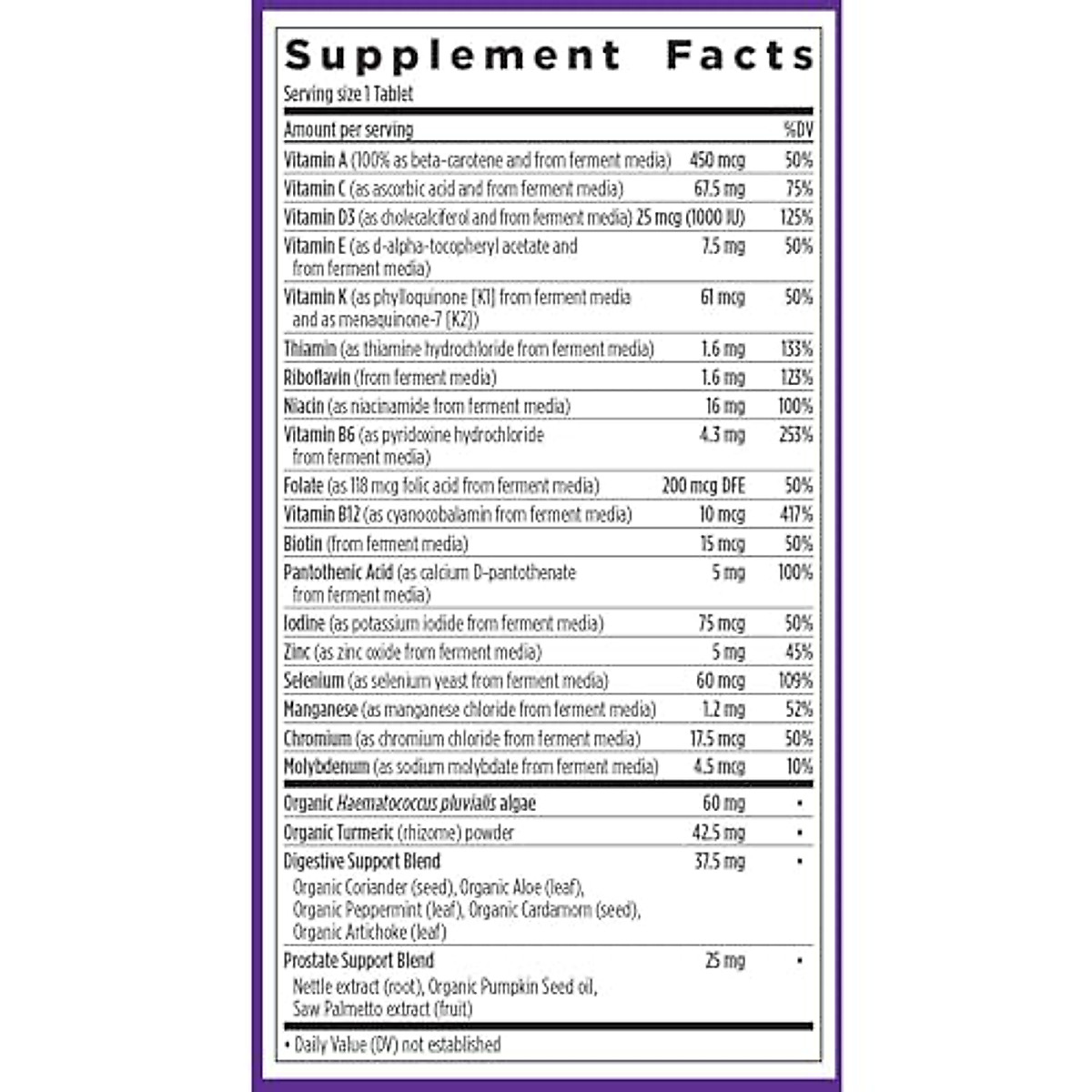 Supplement Facts

Serving size 1 Tablet

| Amount per serving | | %DV |
|---|---|---|
| Vitamin A (100% as beta-carotene and from ferment media) | 450 mcg | 50% |
| Vitamin C (as ascorbic acid and from ferment media) | 67.5 mg | 75% |
| Vitamin D3 (as cholecalciferol and from ferment media) | 25 mcg (1000 IU) | 125% |
| Vitamin E (as d-alpha-tocopheryl acetate and from ferment media) | 7.5 mg | 50% |
| Vitamin K (as phylloquinone [K1] from ferment media and as menaquinone-7 [K2]) | 61 mcg | 50% |
| Thiamin (as thiamine hydrochloride from ferment media) | 1.6 mg | 133% |
| Riboflavin (from ferment media) | 1.6 mg | 123% |
| Niacin (as niacinamide from ferment media) | 16 mg | 100% |
| Vitamin B6 (as pyridoxine hydrochloride from ferment media) | 4.3 mg | 253% |
| Folate (as 118 mcg folic acid from ferment media) | 200 mcg DFE | 50% |
| Vitamin B12 (as cyanocobalamin from ferment media) | 10 mcg | 417% |
| Biotin (from ferment media) | 15 mcg | 50% |
| Pantothenic Acid (as calcium D-pantothenate from ferment media) | 5 mg | 100% |
| Iodine (as potassium iodide from ferment media) | 75 mcg | 50% |
| Zinc (as zinc oxide from ferment media) | 5 mg | 45% |
| Selenium (as selenium yeast from ferment media) | 60 mcg | 109% |
| Manganese (as manganese chloride from ferment media) | 1.2 mg | 52% |
| Chromium (as chromium chloride from ferment media) | 17.5 mcg | 50% |
| Molybdenum (as sodium molybdate from ferment media) | 4.5 mcg | 10% |
| Organic Haematococcus pluvialis algae | 60 mg | • |
| Organic Turmeric (rhizome) powder | 42.5 mg | • |
| Digestive Support Blend Organic Coriander (seed), Organic Aloe (leaf), Organic Peppermint (leaf), Organic Cardamom (seed), Organic Artichoke (leaf) | 37.5 mg | • |
| Prostate Support Blend Nettle extract (root), Organic Pumpkin Seed oil, Saw Palmetto extract (fruit) | 25 mg | • |

• Daily Value (DV) not established